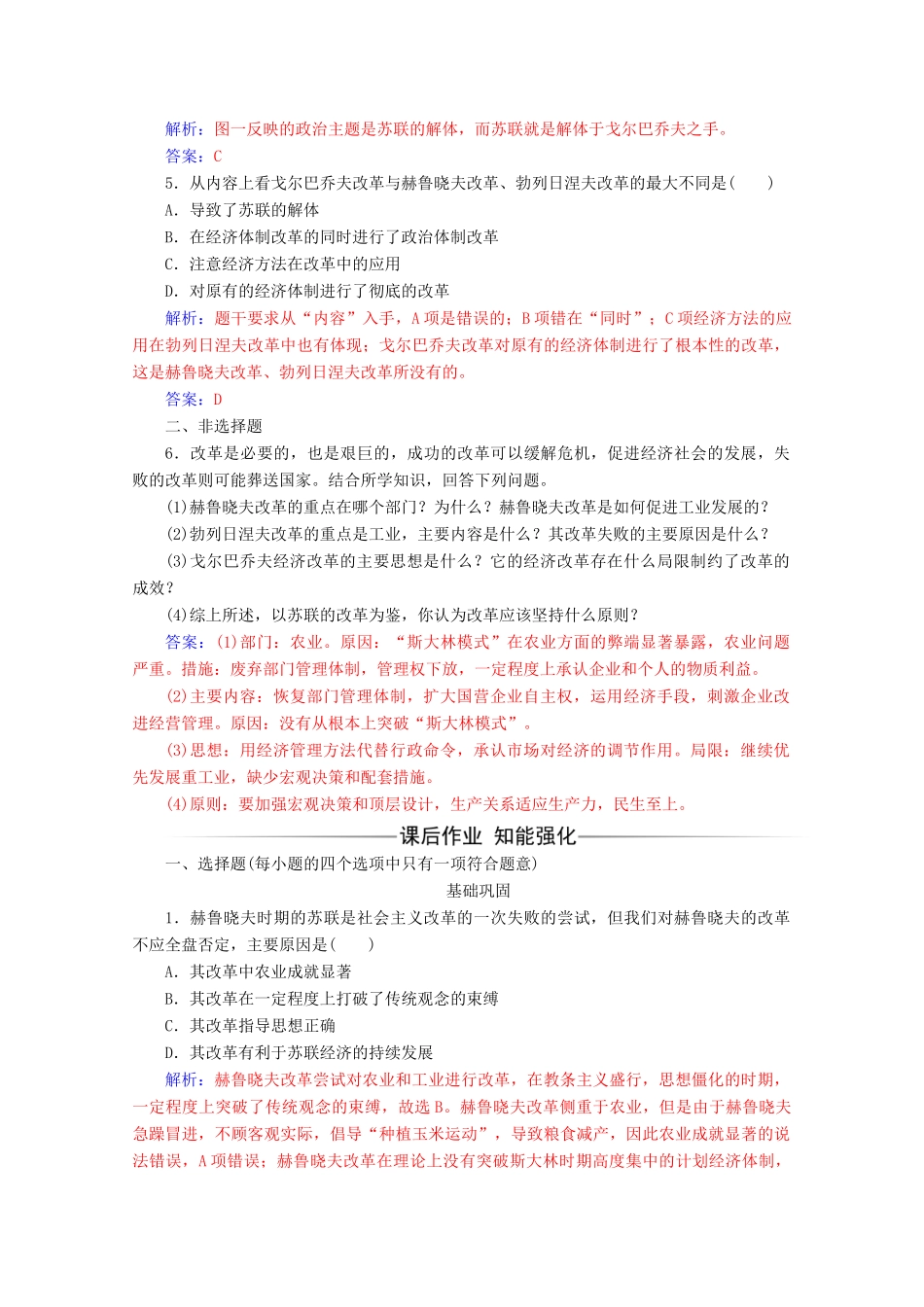 解析：图一反映的政治主题是苏联的解体，而苏联就是解体于戈尔巴乔夫之手。

答案：C

5．从内容上看戈尔巴乔夫改革与赫鲁晓夫改革、勃列日涅夫改革的最大不同是(　　)

A．导致了苏联的解体

B．在经济体制改革的同时进行了政治体制改革

C．注意经济方法在改革中的应用

D．对原有的经济体制进行了彻底的改革

解析：题干要求从“内容”入手，A项是错误的；B项错在“同时”；C项经济方法的应用在勃列日涅夫改革中也有体现；戈尔巴乔夫改革对原有的经济体制进行了根本性的改革，这是赫鲁晓夫改革、勃列日涅夫改革所没有的。

答案：D

二、非选择题

6．改革是必要的，也是艰巨的，成功的改革可以缓解危机，促进经济社会的发展，失败的改革则可能葬送国家。结合所学知识，回答下列问题。

(1)赫鲁晓夫改革的重点在哪个部门？为什么？赫鲁晓夫改革是如何促进工业发展的？

(2)勃列日涅夫改革的重点是工业，主要内容是什么？其改革失败的主要原因是什么？

(3)戈尔巴乔夫经济改革的主要思想是什么？它的经济改革存在什么局限制约了改革的成效？

(4)综上所述，以苏联的改革为鉴，你认为改革应该坚持什么原则？

答案：(1)部门：农业。原因：“斯大林模式”在农业方面的弊端显著暴露，农业问题严重。措施：废弃部门管理体制，管理权下放，一定程度上承认企业和个人的物质利益。

(2)主要内容：恢复部门管理体制，扩大国营企业自主权，运用经济手段，刺激企业改进经营管理。原因：没有从根本上突破“斯大林模式”。

(3)思想：用经济管理方法代替行政命令，承认市场对经济的调节作用。局限：继续优先发展重工业，缺少宏观决策和配套措施。

(4)原则：要加强宏观决策和顶层设计，生产关系适应生产力，民生至上。

课后作业　知能强化

一、选择题(每小题的四个选项中只有一项符合题意)

基础巩固

1．赫鲁晓夫时期的苏联是社会主义改革的一次失败的尝试，但我们对赫鲁晓夫的改革不应全盘否定，主要原因是(　　)

A．其改革中农业成就显著

B．其改革在一定程度上打破了传统观念的束缚

C．其改革指导思想正确

D．其改革有利于苏联经济的持续发展

解析：赫鲁晓夫改革尝试对农业和工业进行改革，在教条主义盛行，思想僵化的时期，一定程度上突破了传统观念的束缚，故选B。赫鲁晓夫改革侧重于农业，但是由于赫鲁晓夫急躁冒进，不顾客观实际，倡导“种植玉米运动”，导致粮食减产，因此农业成就显著的说法错误，A项错误；赫鲁晓夫改革在理论上没有突破斯大林时期高度集中的计划经济体制，